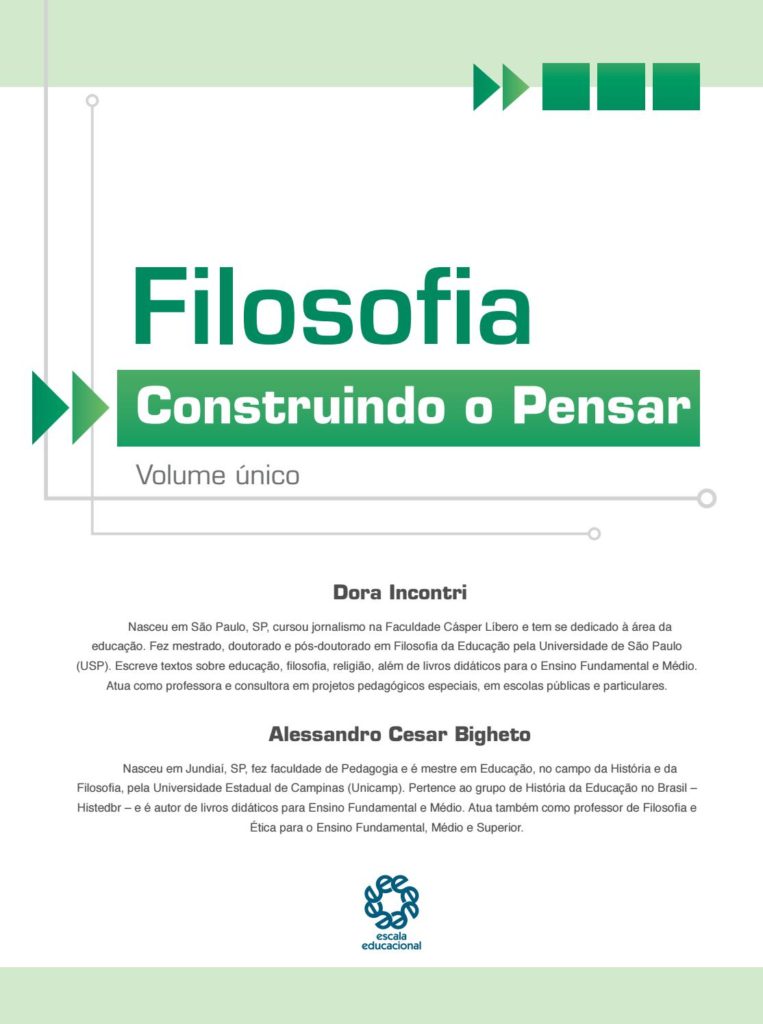 Filosofia

Construindo o Pensar

Volume único

Dora Incontri

Nasceu em São Paulo, SP, cursou jornalismo na Faculdade Cásper Líbero e tem se dedicado à área da educação. Fez mestrado, doutorado e pós-doutorado em Filosofia da Educação pela Universidade de São Paulo (USP). Escreve textos sobre educação, filosofia, religião, além de livros didáticos para o Ensino Fundamental e Médio. Atua como professora e consultora em projetos pedagógicos especiais, em escolas públicas e particulares.

Alessandro Cesar Bigheto

Nasceu em Jundiaí, SP, fez faculdade de Pedagogia e é mestre em Educação, no campo da História e da Filosofia, pela Universidade Estadual de Campinas (Unicamp). Pertence ao grupo de História da Educação no Brasil – Histedbr – e é autor de livros didáticos para Ensino Fundamental e Médio. Atua também como professor de Filosofia e Ética para o Ensino Fundamental, Médio e Superior.

escala educacional